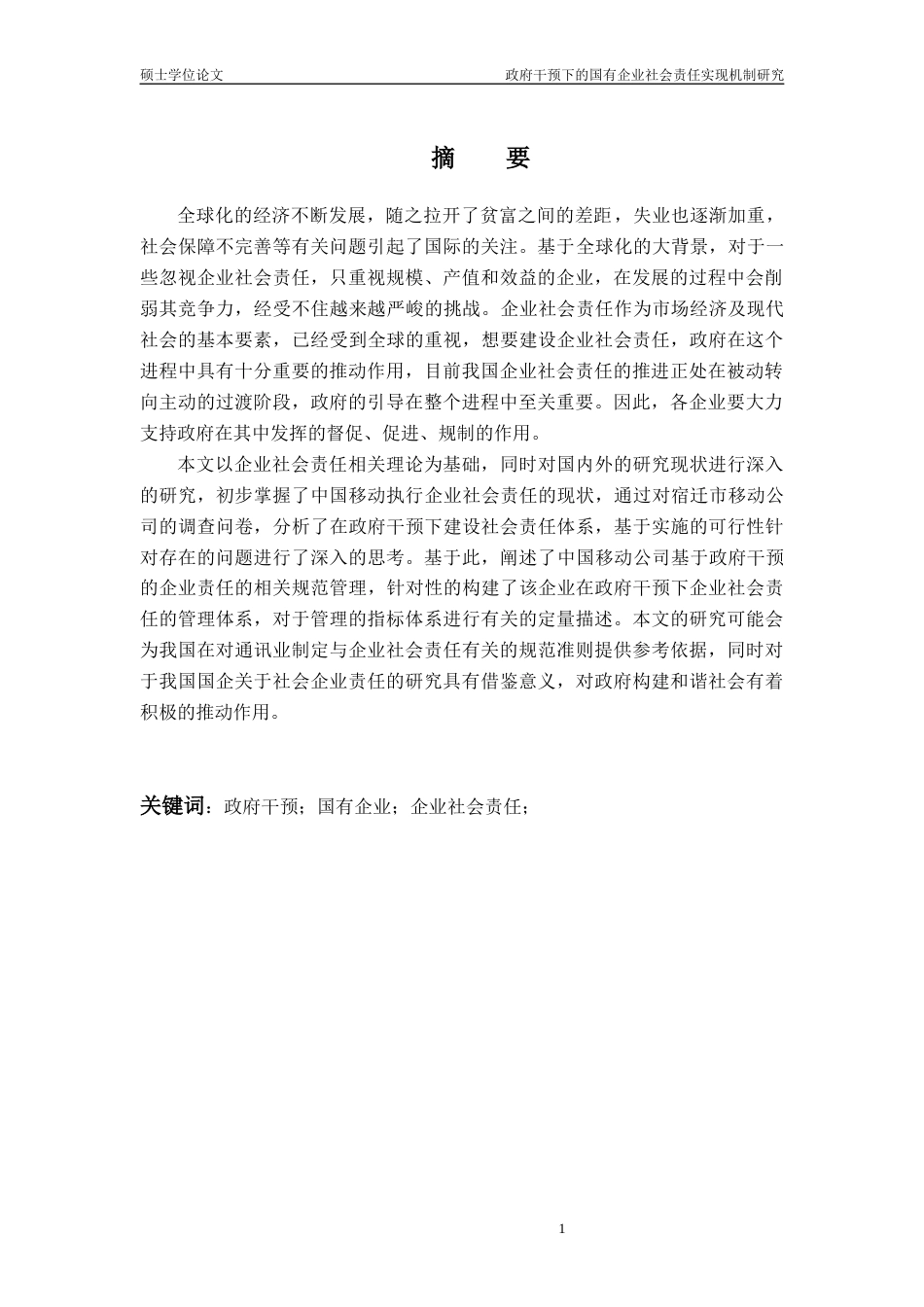 硕士学位论文

政府干预下的国有企业社会责任实现机制研究

摘　要

全球化的经济不断发展，随之拉开了贫富之间的差距，失业也逐渐加重，社会保障不完善等有关问题引起了国际的关注。基于全球化的大背景，对于一些忽视企业社会责任，只重视规模、产值和效益的企业，在发展的过程中会削弱其竞争力，经受不住越来越严峻的挑战。企业社会责任作为市场经济及现代社会的基本要素，已经受到全球的重视，想要建设企业社会责任，政府在这个进程中具有十分重要的推动作用，目前我国企业社会责任的推进正处在被动转向主动的过渡阶段，政府的引导在整个进程中至关重要。因此，各企业要大力支持政府在其中发挥的督促、促进、规制的作用。

本文以企业社会责任相关理论为基础，同时对国内外的研究现状进行深入的研究，初步掌握了中国移动执行企业社会责任的现状，通过对宿迁市移动公司的调查问卷，分析了在政府干预下建设社会责任体系，基于实施的可行性针对存在的问题进行了深入的思考。基于此，阐述了中国移动公司基于政府干预的企业责任的相关规范管理，针对性的构建了该企业在政府干预下企业社会责任的管理体系，对于管理的指标体系进行有关的定量描述。本文的研究可能会为我国在对通讯业制定与企业社会责任有关的规范准则提供参考依据，同时对于我国国企关于社会企业责任的研究具有借鉴意义，对政府构建和谐社会有着积极的推动作用。

关键词：政府干预；国有企业；企业社会责任；

1